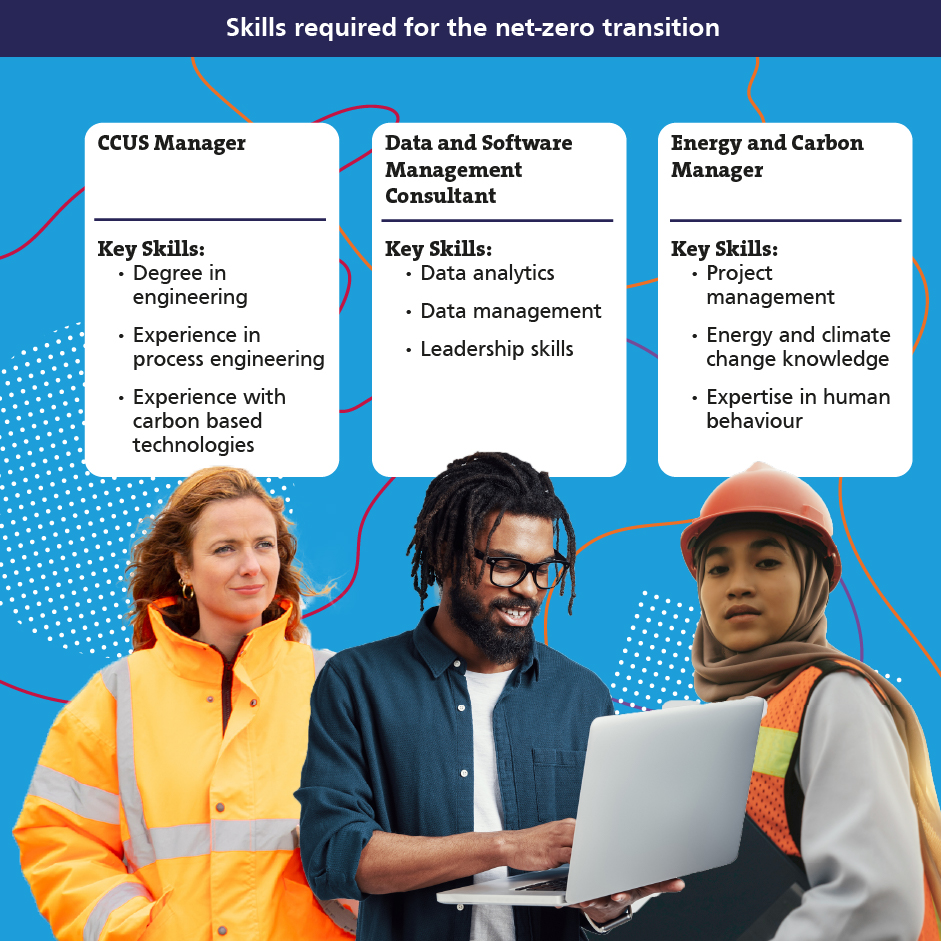 Skills required for the net-zero transition

CCUS Manager

Key Skills:
• Degree in engineering
• Experience in process engineering
• Experience with carbon based technologies

Data and Software Management Consultant

Key Skills:
• Data analytics
• Data management
• Leadership skills

Energy and Carbon Manager

Key Skills:
• Project management
• Energy and climate change knowledge
• Expertise in human behaviour